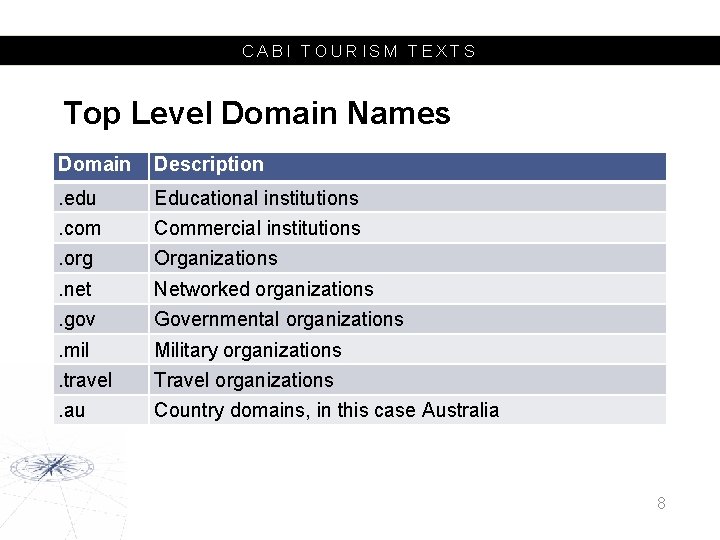 CABI TOURISM TEXTS

Top Level Domain Names

| Domain | Description |
|---|---|
| .edu | Educational institutions |
| .com | Commercial institutions |
| .org | Organizations |
| .net | Networked organizations |
| .gov | Governmental organizations |
| .mil | Military organizations |
| .travel | Travel organizations |
| .au | Country domains, in this case Australia |

8